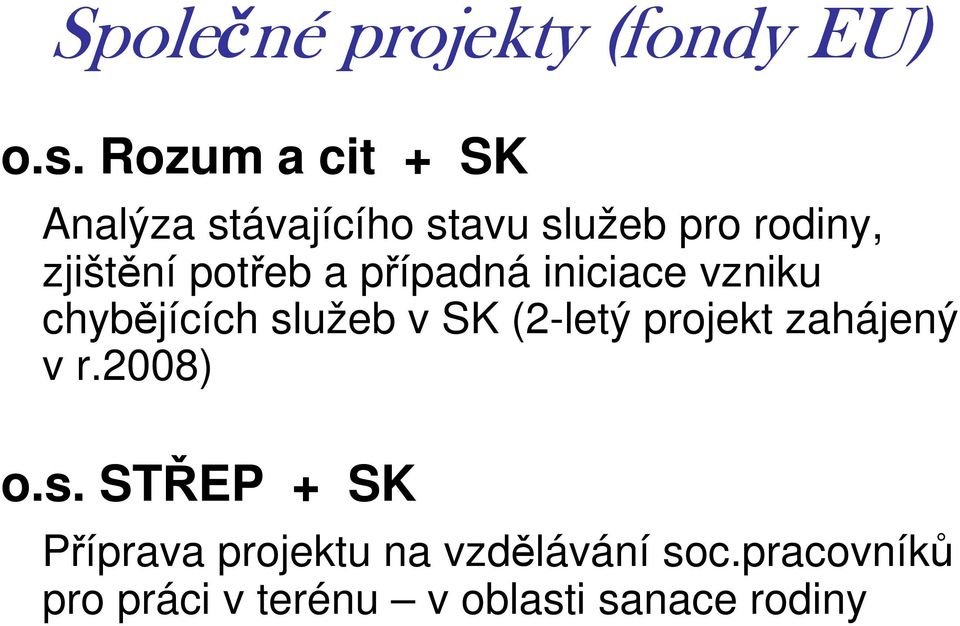 Společné projekty (fondy EU)

o.s. Rozum a cit + SK

Analýza stávajícího stavu služeb pro rodiny, zjištění potřeb a případná iniciace vzniku chybějících služeb v SK (2-letý projekt zahájený v r.2008)

o.s. STŘEP + SK

Příprava projektu na vzdělávání soc.pracovníků pro práci v terénu – v oblasti sanace rodiny